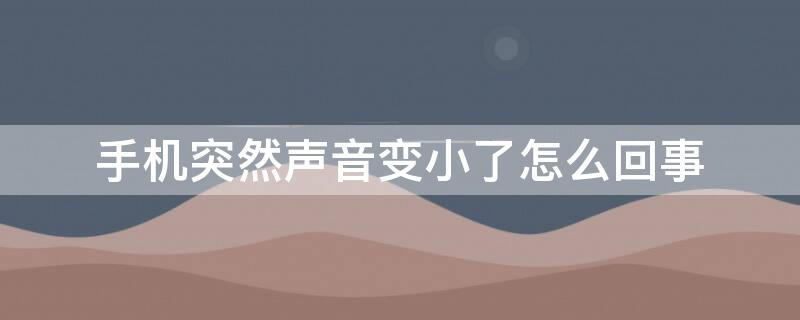 手机突然声音变小了怎么回事